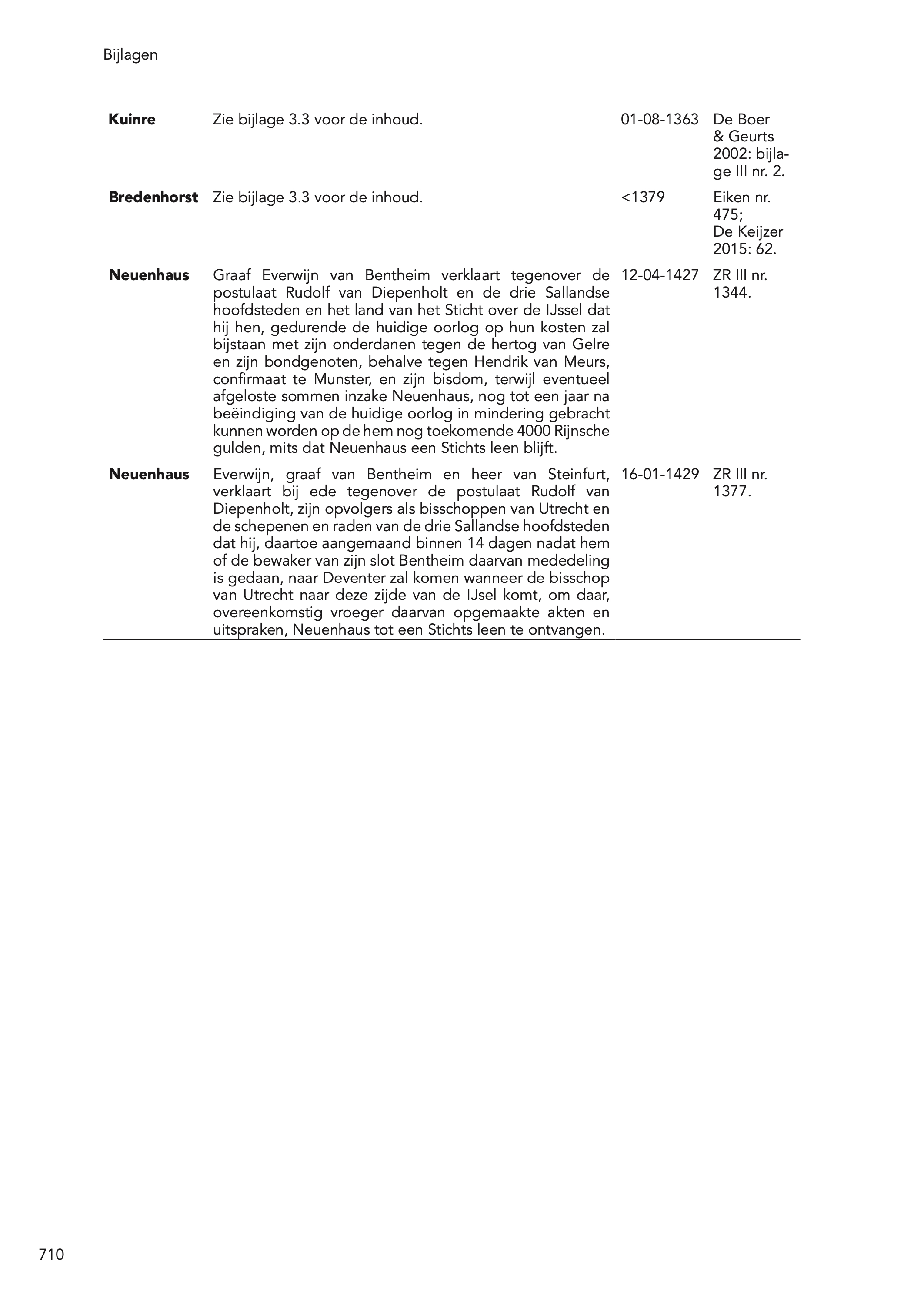 Bijlagen

| | | | |
|---|---|---|---|
| **Kuinre** | Zie bijlage 3.3 voor de inhoud. | 01-08-1363 | De Boer & Geurts 2002: bijlage III nr. 2. |
| **Bredenhorst** | Zie bijlage 3.3 voor de inhoud. | <1379 | Eiken nr. 475; De Keijzer 2015: 62. |
| **Neuenhaus** | Graaf Everwijn van Bentheim verklaart tegenover de postulaat Rudolf van Diepenholt en de drie Sallandse hoofdsteden en het land van het Sticht over de IJssel dat hij hen, gedurende de huidige oorlog op hun kosten zal bijstaan met zijn onderdanen tegen de hertog van Gelre en zijn bondgenoten, behalve tegen Hendrik van Meurs, confirmaat te Munster, en zijn bisdom, terwijl eventueel afgeloste sommen inzake Neuenhaus, nog tot een jaar na beëindiging van de huidige oorlog in mindering gebracht kunnen worden op de hem nog toekomende 4000 Rijnsche gulden, mits dat Neuenhaus een Stichts leen blijft. | 12-04-1427 | ZR III nr. 1344. |
| **Neuenhaus** | Everwijn, graaf van Bentheim en heer van Steinfurt, verklaart bij ede tegenover de postulaat Rudolf van Diepenholt, zijn opvolgers als bisschoppen van Utrecht en de schepenen en raden van de drie Sallandse hoofdsteden dat hij, daartoe aangemaand binnen 14 dagen nadat hem of de bewaker van zijn slot Bentheim daarvan mededeling is gedaan, naar Deventer zal komen wanneer de bisschop van Utrecht naar deze zijde van de IJsel komt, om daar, overeenkomstig vroeger daarvan opgemaakte akten en uitspraken, Neuenhaus tot een Stichts leen te ontvangen. | 16-01-1429 | ZR III nr. 1377. |

710